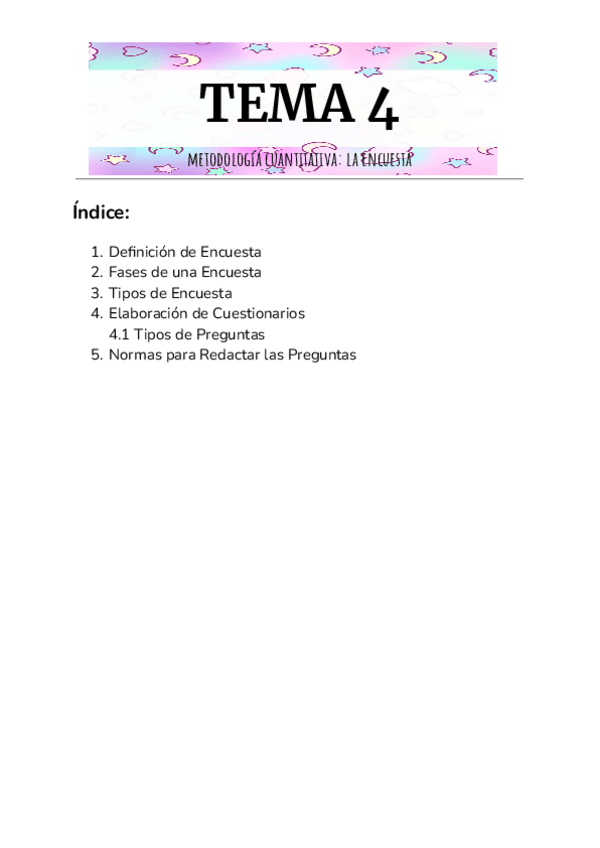 TEMA 4

METODOLOGÍA CUANTITATIVA: LA ENCUESTA

Índice:

1. Definición de Encuesta
2. Fases de una Encuesta
3. Tipos de Encuesta
4. Elaboración de Cuestionarios
4.1 Tipos de Preguntas
5. Normas para Redactar las Preguntas